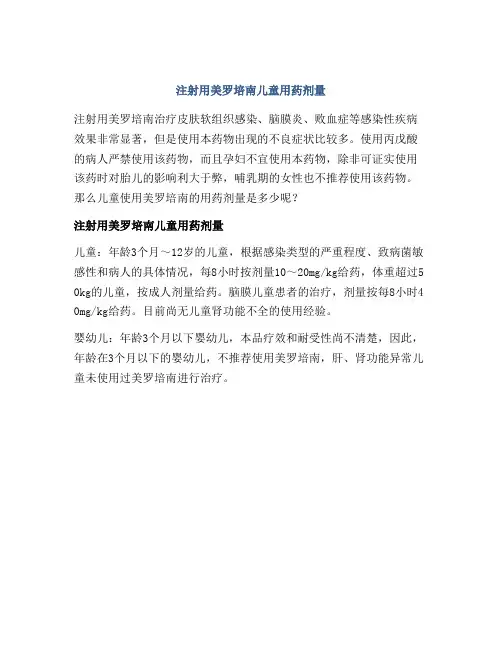 注射用美罗培南儿童用药剂量

注射用美罗培南治疗皮肤软组织感染、脑膜炎、败血症等感染性疾病效果非常显著，但是使用本药物出现的不良症状比较多。使用丙戊酸的病人严禁使用该药物，而且孕妇不宜使用本药物，除非可证实使用该药时对胎儿的影响利大于弊，哺乳期的女性也不推荐使用该药物。那么儿童使用美罗培南的用药剂量是多少呢？

注射用美罗培南儿童用药剂量

儿童：年龄3个月～12岁的儿童，根据感染类型的严重程度、致病菌敏感性和病人的具体情况，每8小时按剂量10～20mg/kg给药，体重超过50kg的儿童，按成人剂量给药。脑膜儿童患者的治疗，剂量按每8小时40mg/kg给药。目前尚无儿童肾功能不全的使用经验。

婴幼儿：年龄3个月以下婴幼儿，本品疗效和耐受性尚不清楚，因此，年龄在3个月以下的婴幼儿，不推荐使用美罗培南，肝、肾功能异常儿童未使用过美罗培南进行治疗。